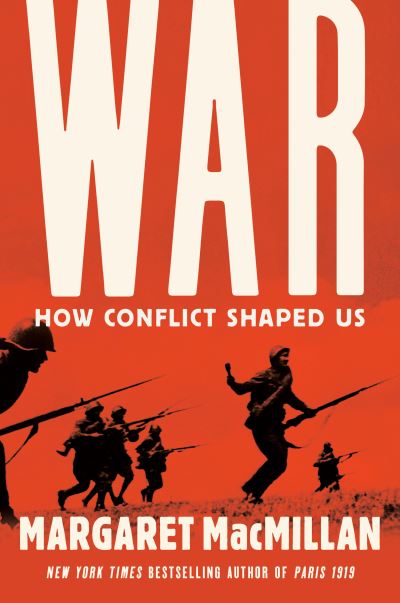 WAR

HOW CONFLICT SHAPED US

MARGARET MacMILLAN

NEW YORK TIMES BESTSELLING AUTHOR OF PARIS 1919